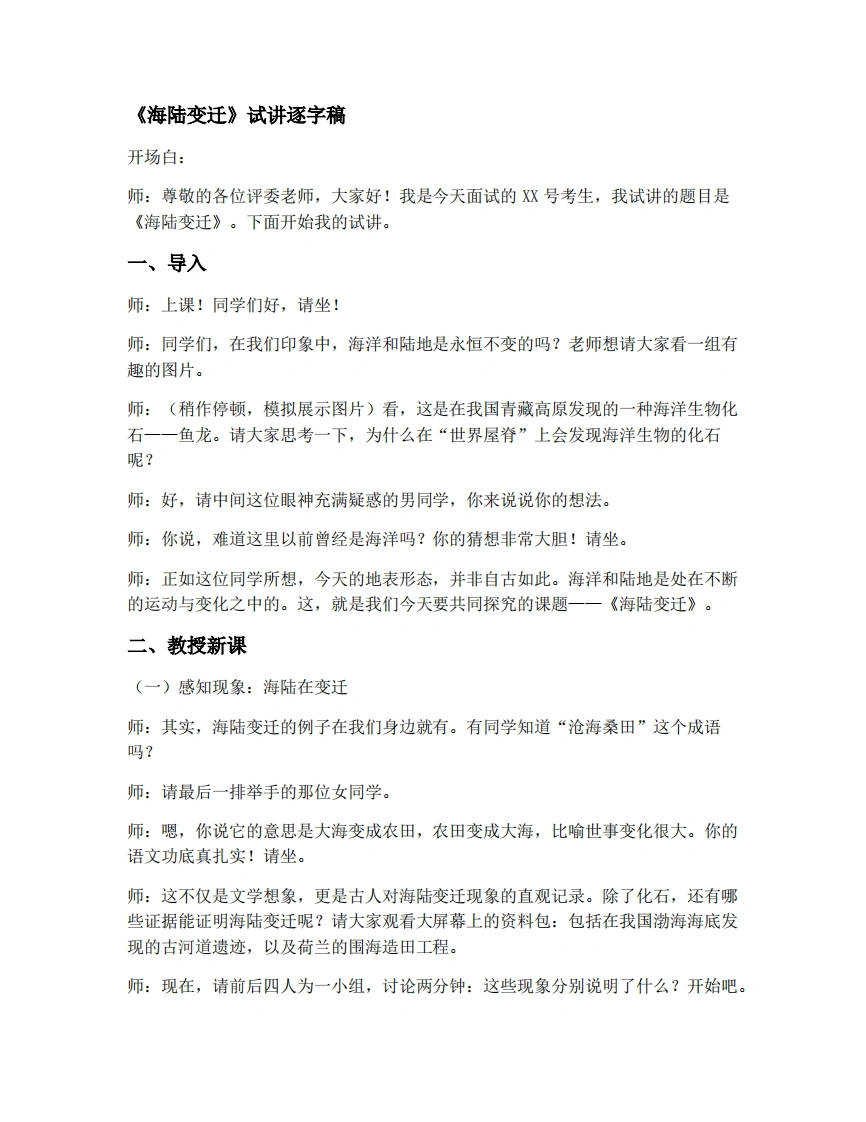 《海陆变迁》试讲逐字稿

开场白：

师：尊敬的各位评委老师，大家好！我是今天面试的XX号考生，我试讲的题目是《海陆变迁》。下面开始我的试讲。

一、导入

师：上课！同学们好，请坐！

师：同学们，在我们印象中，海洋和陆地是永恒不变的吗？老师想请大家看一组有趣的图片。

师：（稍作停顿，模拟展示图片）看，这是在我国青藏高原发现的一种海洋生物化石——鱼龙。请大家思考一下，为什么在“世界屋脊”上会发现海洋生物的化石呢？

师：好，请中间这位眼神充满疑惑的男同学，你来说说你的想法。

师：你说，难道这里以前曾经是海洋吗？你的猜想非常大胆！请坐。

师：正如这位同学所想，今天的地表形态，并非自古如此。海洋和陆地是处在不断的运动与变化之中的。这，就是我们今天要共同探究的课题——《海陆变迁》。

二、教授新课

（一）感知现象：海陆在变迁

师：其实，海陆变迁的例子在我们身边就有。有同学知道“沧海桑田”这个成语吗？

师：请最后一排举手的那位女同学。

师：嗯，你说它的意思是大海变成农田，农田变成大海，比喻世事变化很大。你的语文功底真扎实！请坐。

师：这不仅是文学想象，更是古人对海陆变迁现象的直观记录。除了化石，还有哪些证据能证明海陆变迁呢？请大家观看大屏幕上的资料包：包括在我国渤海海底发现的古河道遗迹，以及荷兰的围海造田工程。

师：现在，请前后四人为一小组，讨论两分钟：这些现象分别说明了什么？开始吧。